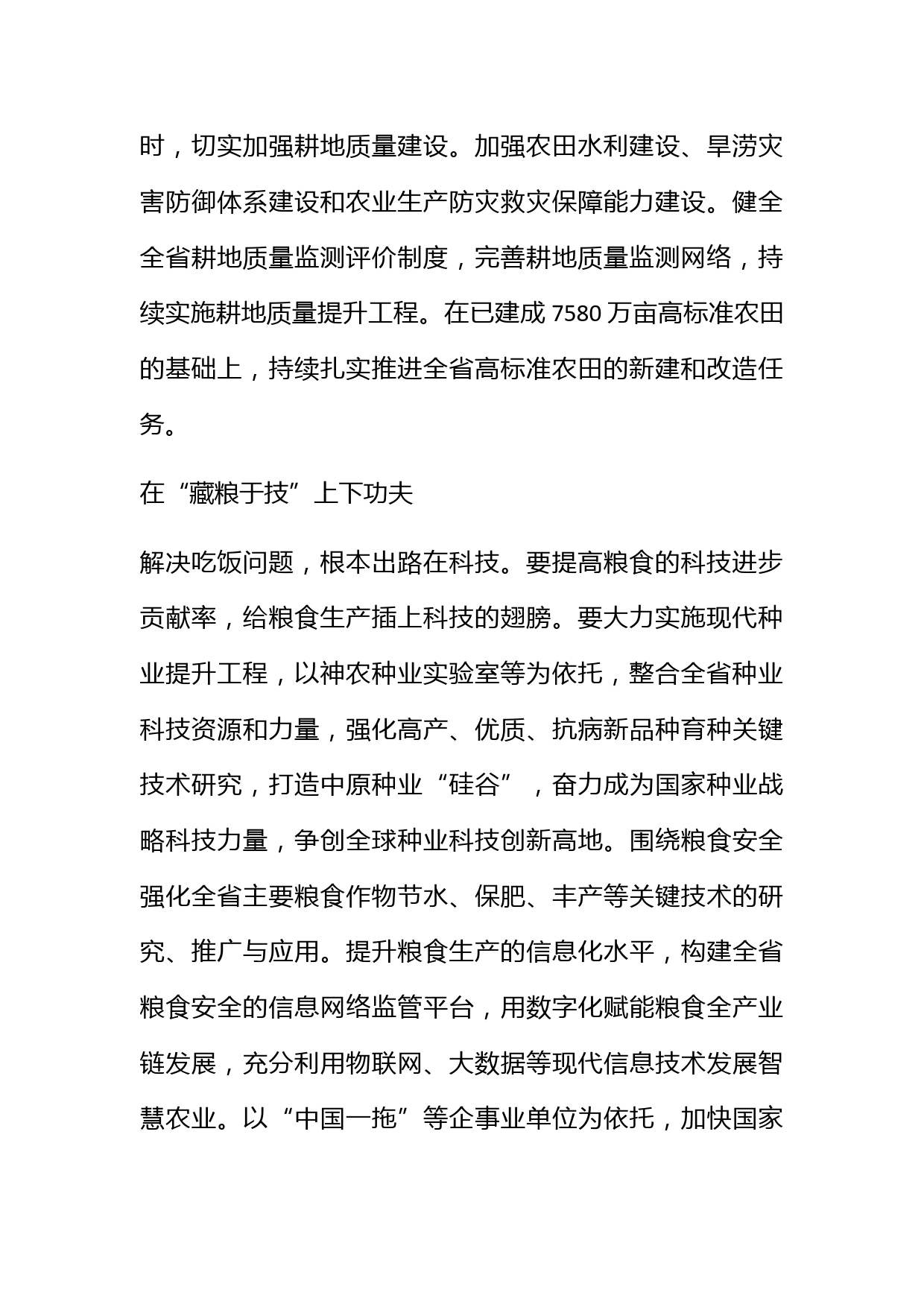 时，切实加强耕地质量建设。加强农田水利建设、旱涝灾害防御体系建设和农业生产防灾救灾保障能力建设。健全全省耕地质量监测评价制度，完善耕地质量监测网络，持续实施耕地质量提升工程。在已建成 7580 万亩高标准农田的基础上，持续扎实推进全省高标准农田的新建和改造任务。

在“藏粮于技”上下功夫

解决吃饭问题，根本出路在科技。要提高粮食的科技进步贡献率，给粮食生产插上科技的翅膀。要大力实施现代种业提升工程，以神农种业实验室等为依托，整合全省种业科技资源和力量，强化高产、优质、抗病新品种育种关键技术研究，打造中原种业“硅谷”，奋力成为国家种业战略科技力量，争创全球种业科技创新高地。围绕粮食安全强化全省主要粮食作物节水、保肥、丰产等关键技术的研究、推广与应用。提升粮食生产的信息化水平，构建全省粮食安全的信息网络监管平台，用数字化赋能粮食全产业链发展，充分利用物联网、大数据等现代信息技术发展智慧农业。以“中国一拖”等企事业单位为依托，加快国家